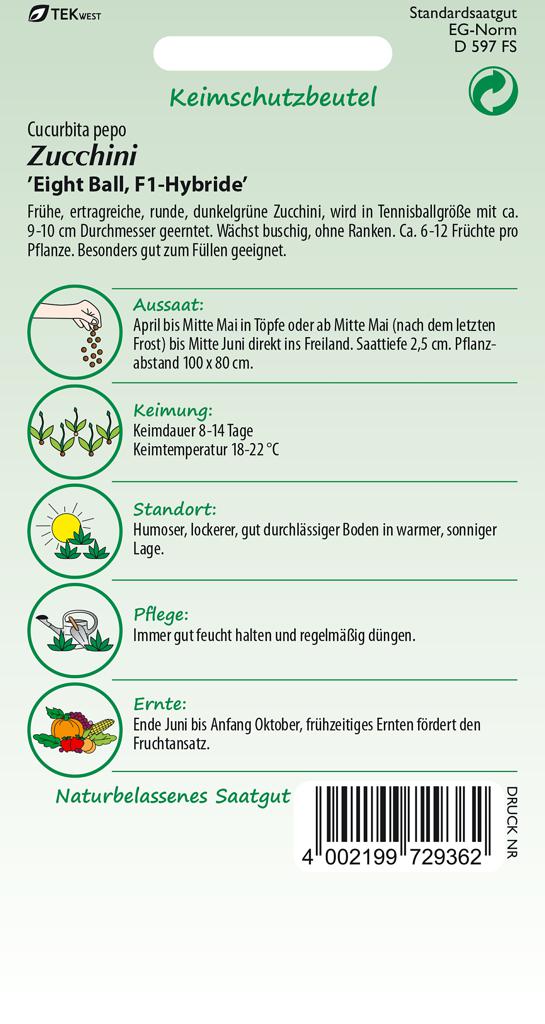 TEK WEST

Standardsaatgut
EG-Norm
D 597 FS

Keimschutzbeutel

Cucurbita pepo
Zucchini
'Eight Ball, F1-Hybride'

Frühe, ertragreiche, runde, dunkelgrüne Zucchini, wird in Tennisballgröße mit ca. 9-10 cm Durchmesser geerntet. Wächst buschig, ohne Ranken. Ca. 6-12 Früchte pro Pflanze. Besonders gut zum Füllen geeignet.

Aussaat:
April bis Mitte Mai in Töpfe oder ab Mitte Mai (nach dem letzten Frost) bis Mitte Juni direkt ins Freiland. Saattiefe 2,5 cm. Pflanzabstand 100 x 80 cm.

Keimung:
Keimdauer 8-14 Tage
Keimtemperatur 18-22 °C

Standort:
Humoser, lockerer, gut durchlässiger Boden in warmer, sonniger Lage.

Pflege:
Immer gut feucht halten und regelmäßig düngen.

Ernte:
Ende Juni bis Anfang Oktober, frühzeitiges Ernten fördert den Fruchtansatz.

Naturbelassenes Saatgut

4 002199 729362

DRUCK NR